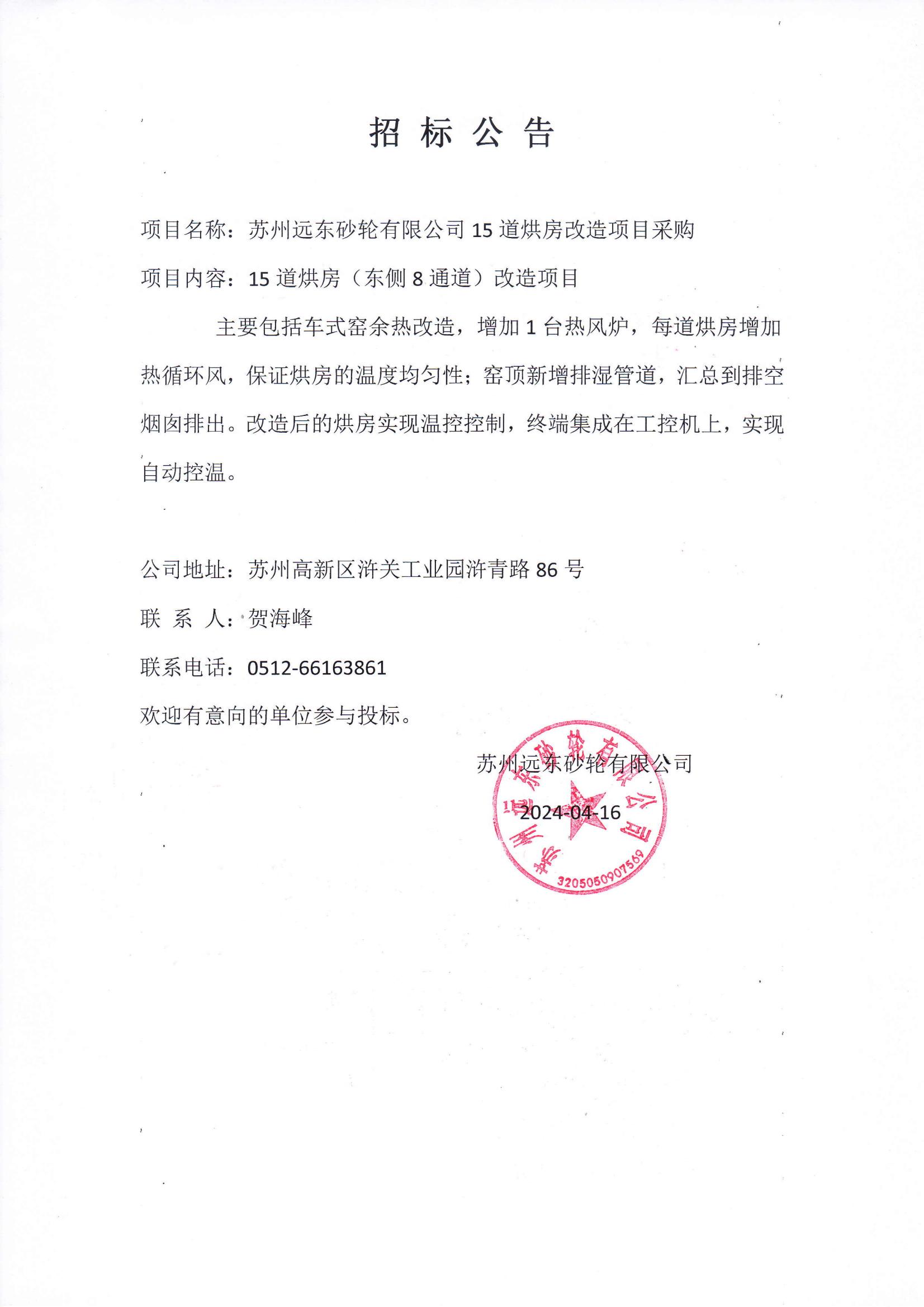 招 标 公 告

项目名称：苏州远东砂轮有限公司 15 道烘房改造项目采购

项目内容：15 道烘房（东侧 8 通道）改造项目

主要包括车式窑余热改造，增加 1 台热风炉，每道烘房增加热循环风，保证烘房的温度均匀性；窑顶新增排湿管道，汇总到排空烟囱排出。改造后的烘房实现温控控制，终端集成在工控机上，实现自动控温。

公司地址：苏州高新区浒关工业园浒青路 86 号

联 系 人：贺海峰

联系电话：0512-66163861

欢迎有意向的单位参与投标。

苏州远东砂轮有限公司

2024-04-16

苏州远东砂轮有限公司

3205050907569